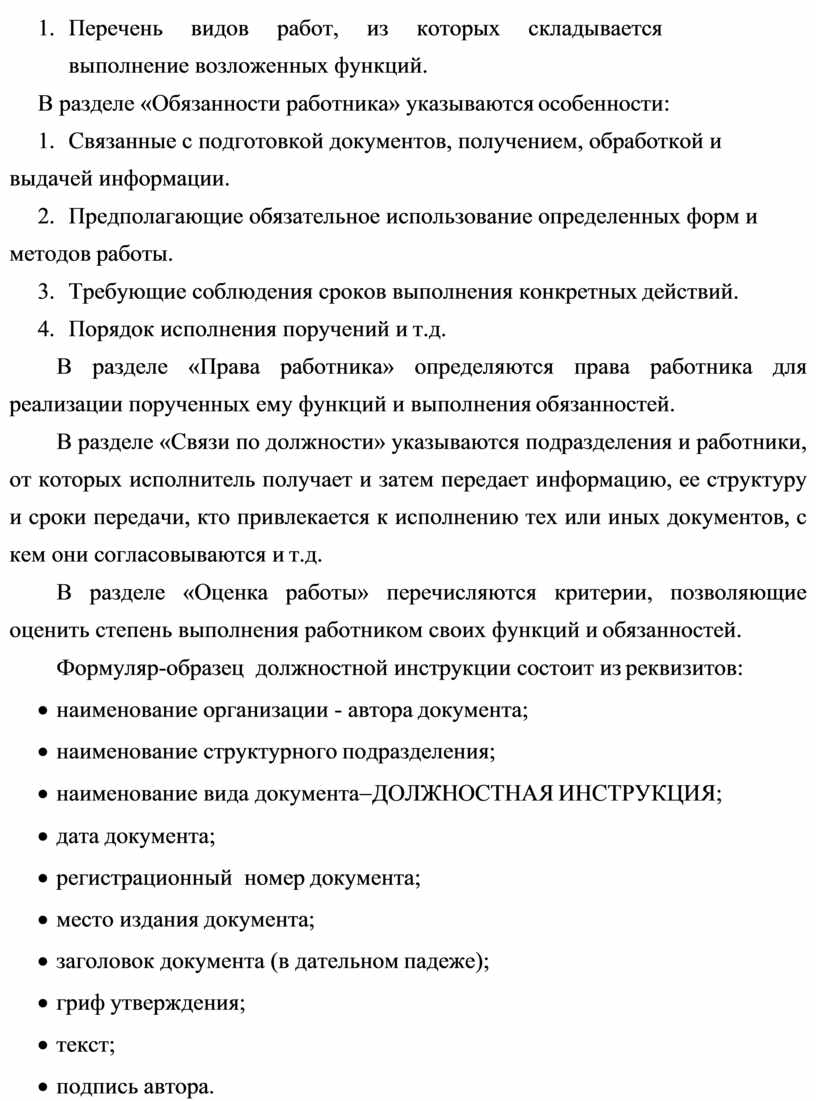 1. Перечень видов работ, из которых складывается выполнение возложенных функций.

В разделе «Обязанности работника» указываются особенности:

1. Связанные с подготовкой документов, получением, обработкой и выдачей информации.

2. Предполагающие обязательное использование определенных форм и методов работы.

3. Требующие соблюдения сроков выполнения конкретных действий.

4. Порядок исполнения поручений и т.д.

В разделе «Права работника» определяются права работника для реализации порученных ему функций и выполнения обязанностей.

В разделе «Связи по должности» указываются подразделения и работники, от которых исполнитель получает и затем передает информацию, ее структуру и сроки передачи, кто привлекается к исполнению тех или иных документов, с кем они согласовываются и т.д.

В разделе «Оценка работы» перечисляются критерии, позволяющие оценить степень выполнения работником своих функций и обязанностей.

Формуляр-образец должностной инструкции состоит из реквизитов:

• наименование организации - автора документа;
• наименование структурного подразделения;
• наименование вида документа–ДОЛЖНОСТНАЯ ИНСТРУКЦИЯ;
• дата документа;
• регистрационный номер документа;
• место издания документа;
• заголовок документа (в дательном падеже);
• гриф утверждения;
• текст;
• подпись автора.